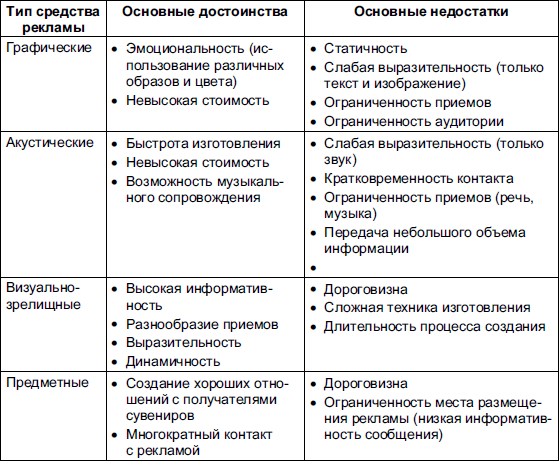 | Тип средства рекламы | Основные достоинства | Основные недостатки |
|---|---|---|
| Графические | • Эмоциональность (использование различных образов и цвета) • Невысокая стоимость | • Статичность • Слабая выразительность (только текст и изображение) • Ограниченность приемов • Ограниченность аудитории |
| Акустические | • Быстрота изготовления • Невысокая стоимость • Возможность музыкального сопровождения | • Слабая выразительность (только звук) • Кратковременность контакта • Ограниченность приемов (речь, музыка) • Передача небольшого объема информации • |
| Визуально-зрелищные | • Высокая информативность • Разнообразие приемов • Выразительность • Динамичность | • Дороговизна • Сложная техника изготовления • Длительность процесса создания |
| Предметные | • Создание хороших отношений с получателями сувениров • Многократный контакт с рекламой | • Дороговизна • Ограниченность места размещения рекламы (низкая информативность сообщения) |